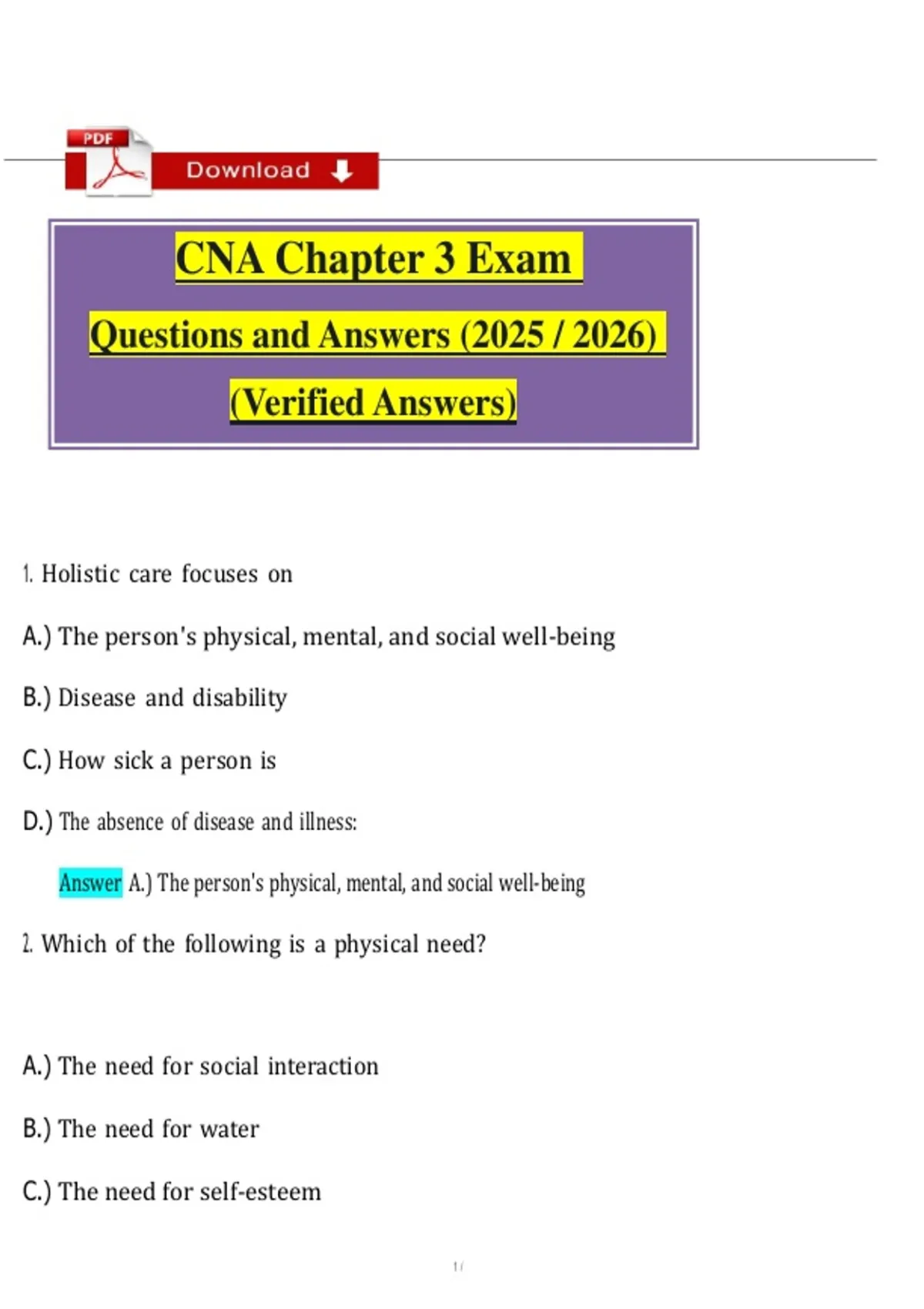 PDF

Download

CNA Chapter 3 Exam

Questions and Answers (2025 / 2026)

(Verified Answers)

1. Holistic care focuses on

A.) The person's physical, mental, and social well-being

B.) Disease and disability

C.) How sick a person is

D.) The absence of disease and illness:

Answer A.) The person's physical, mental, and social well-being

2. Which of the following is a physical need?

A.) The need for social interaction

B.) The need for water

C.) The need for self-esteem

1 /